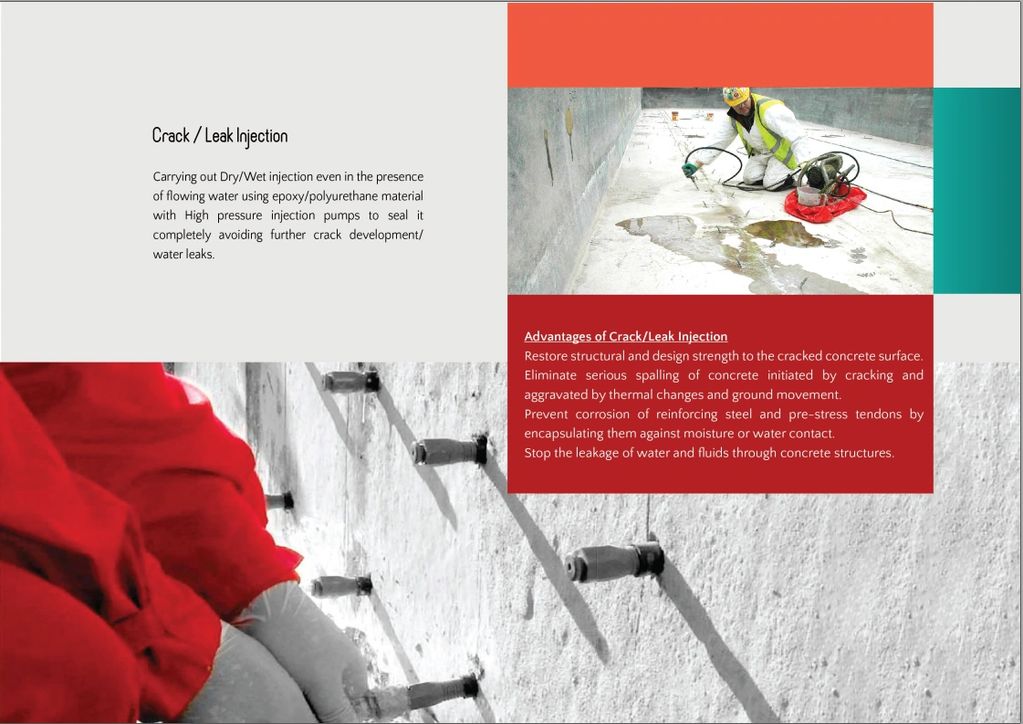 Crack / Leak Injection

Carrying out Dry/Wet injection even in the presence of flowing water using epoxy/polyurethane material with High pressure injection pumps to seal it completely avoiding further crack development/ water leaks.

Advantages of Crack/Leak Injection
Restore structural and design strength to the cracked concrete surface.
Eliminate serious spalling of concrete initiated by cracking and aggravated by thermal changes and ground movement.
Prevent corrosion of reinforcing steel and pre-stress tendons by encapsulating them against moisture or water contact.
Stop the leakage of water and fluids through concrete structures.